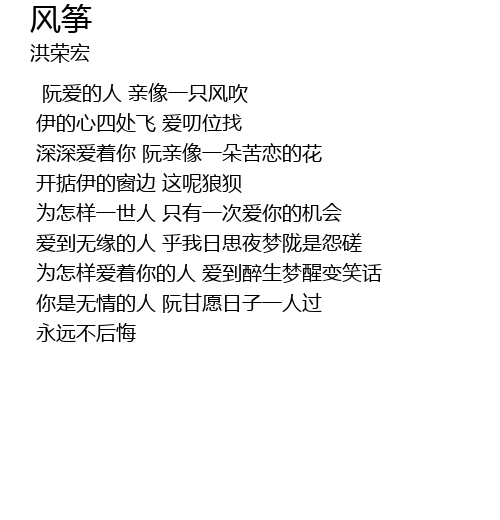 风筝
洪荣宏

阮爱的人 亲像一只风吹
伊的心四处飞 爱叨位找
深深爱着你 阮亲像一朵苦恋的花
开掂伊的窗边 这呢狼狈
为怎样一世人 只有一次爱你的机会
爱到无缘的人 乎我日思夜梦陇是怨磋
为怎样爱着你的人 爱到醉生梦醒变笑话
你是无情的人 阮甘愿日子一人过
永远不后悔